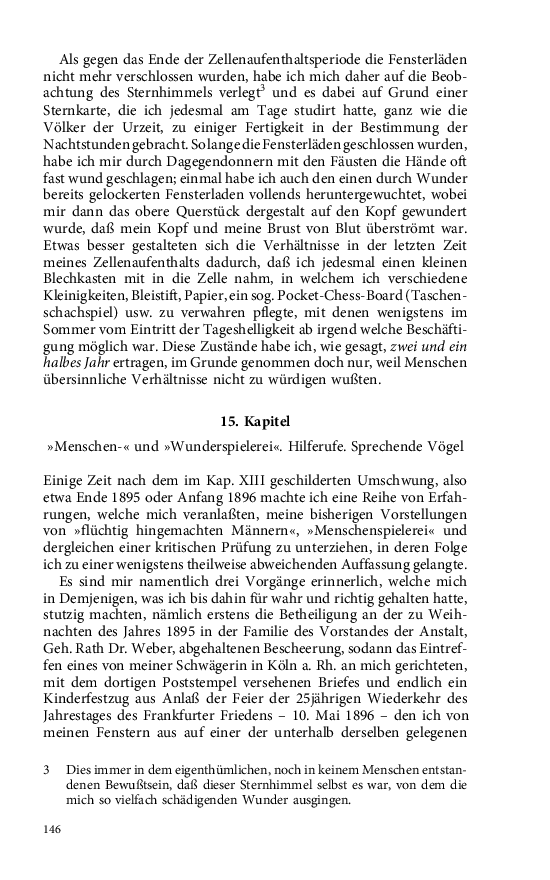 Als gegen das Ende der Zellenaufenthaltsperiode die Fensterläden nicht mehr verschlossen wurden, habe ich mich daher auf die Beobachtung des Sternhimmels verlegt$^3$ und es dabei auf Grund einer Sternkarte, die ich jedesmal am Tage studirt hatte, ganz wie die Völker der Urzeit, zu einiger Fertigkeit in der Bestimmung der Nachtstunden gebracht. Solange die Fensterläden geschlossen wurden, habe ich mir durch Dagegendonnern mit den Fäusten die Hände oft fast wund geschlagen; einmal habe ich auch den einen durch Wunder bereits gelockerten Fensterladen vollends heruntergewuchtet, wobei mir dann das obere Querstück dergestalt auf den Kopf gewundert wurde, daß mein Kopf und meine Brust von Blut überströmt war. Etwas besser gestalteten sich die Verhältnisse in der letzten Zeit meines Zellenaufenthalts dadurch, daß ich jedesmal einen kleinen Blechkasten mit in die Zelle nahm, in welchem ich verschiedene Kleinigkeiten, Bleistift, Papier, ein sog. Pocket-Chess-Board (Taschenschachspiel) usw. zu verwahren pflegte, mit denen wenigstens im Sommer vom Eintritt der Tageshelligkeit ab irgend welche Beschäftigung möglich war. Diese Zustände habe ich, wie gesagt, zwei und ein halbes Jahr ertragen, im Grunde genommen doch nur, weil Menschen übersinnliche Verhältnisse nicht zu würdigen wußten.

15. Kapitel

»Menschen-« und »Wunderspielerei«. Hilferufe. Sprechende Vögel

Einige Zeit nach dem im Kap. XIII geschilderten Umschwung, also etwa Ende 1895 oder Anfang 1896 machte ich eine Reihe von Erfahrungen, welche mich veranlaßten, meine bisherigen Vorstellungen von »flüchtig hingemachten Männern«, »Menschenspielerei« und dergleichen einer kritischen Prüfung zu unterziehen, in deren Folge ich zu einer wenigstens theilweise abweichenden Auffassung gelangte.
Es sind mir namentlich drei Vorgänge erinnerlich, welche mich in Demjenigen, was ich bis dahin für wahr und richtig gehalten hatte, stutzig machten, nämlich erstens die Betheiligung an der zu Weihnachten des Jahres 1895 in der Familie des Vorstandes der Anstalt, Geh. Rath Dr. Weber, abgehaltenen Bescheerung, sodann das Eintreffen eines von meiner Schwägerin in Köln a. Rh. an mich gerichteten, mit dem dortigen Poststempel versehenen Briefes und endlich ein Kinderfestzug aus Anlaß der Feier der 25jährigen Wiederkehr des Jahrestages des Frankfurter Friedens – 10. Mai 1896 – den ich von meinen Fenstern aus auf einer der unterhalb derselben gelegenen

3 Dies immer in dem eigenthümlichen, noch in keinem Menschen entstandenen Bewußtsein, daß dieser Sternhimmel selbst es war, von dem die mich so vielfach schädigenden Wunder ausgingen.

146